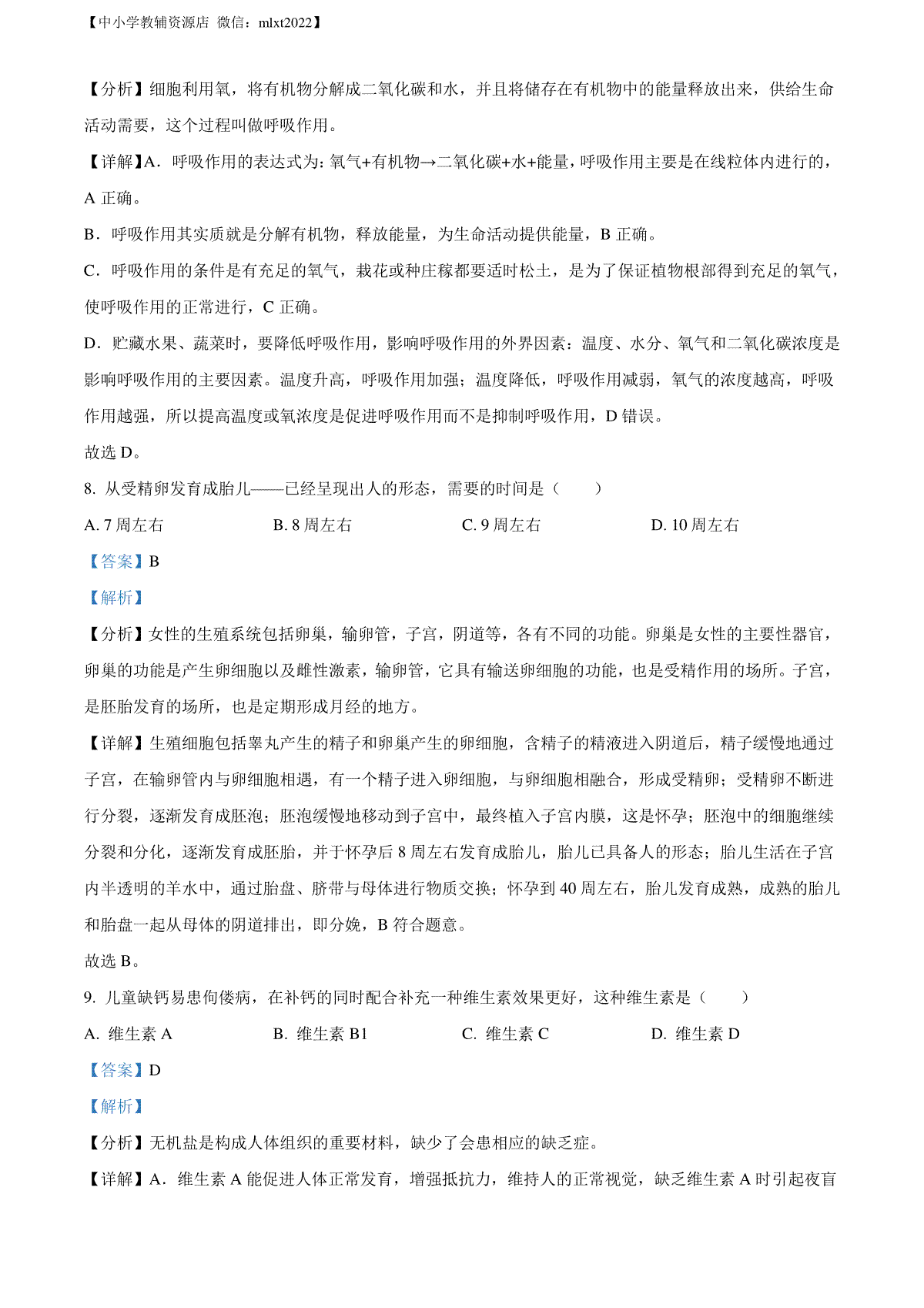 【中小学教辅资源店 微信：mlxt2022】

【分析】细胞利用氧，将有机物分解成二氧化碳和水，并且将储存在有机物中的能量释放出来，供给生命活动需要，这个过程叫做呼吸作用。

【详解】A．呼吸作用的表达式为：氧气+有机物→二氧化碳+水+能量，呼吸作用主要是在线粒体内进行的，A 正确。

B．呼吸作用其实质就是分解有机物，释放能量，为生命活动提供能量，B 正确。

C．呼吸作用的条件是有充足的氧气，栽花或种庄稼都要适时松土，是为了保证植物根部得到充足的氧气，使呼吸作用的正常进行，C 正确。

D．贮藏水果、蔬菜时，要降低呼吸作用，影响呼吸作用的外界因素：温度、水分、氧气和二氧化碳浓度是影响呼吸作用的主要因素。温度升高，呼吸作用加强；温度降低，呼吸作用减弱，氧气的浓度越高，呼吸作用越强，所以提高温度或氧浓度是促进呼吸作用而不是抑制呼吸作用，D 错误。

故选 D。

8. 从受精卵发育成胎儿——已经呈现出人的形态，需要的时间是（　　）

A. 7 周左右　　B. 8 周左右　　C. 9 周左右　　D. 10 周左右

【答案】B

【解析】

【分析】女性的生殖系统包括卵巢，输卵管，子宫，阴道等，各有不同的功能。卵巢是女性的主要性器官，卵巢的功能是产生卵细胞以及雌性激素，输卵管，它具有输送卵细胞的功能，也是受精作用的场所。子宫，是胚胎发育的场所，也是定期形成月经的地方。

【详解】生殖细胞包括睾丸产生的精子和卵巢产生的卵细胞，含精子的精液进入阴道后，精子缓慢地通过子宫，在输卵管内与卵细胞相遇，有一个精子进入卵细胞，与卵细胞相融合，形成受精卵；受精卵不断进行分裂，逐渐发育成胚泡；胚泡缓慢地移动到子宫中，最终植入子宫内膜，这是怀孕；胚泡中的细胞继续分裂和分化，逐渐发育成胚胎，并于怀孕后 8 周左右发育成胎儿，胎儿已具备人的形态；胎儿生活在子宫内半透明的羊水中，通过胎盘、脐带与母体进行物质交换；怀孕到 40 周左右，胎儿发育成熟，成熟的胎儿和胎盘一起从母体的阴道排出，即分娩，B 符合题意。

故选 B。

9. 儿童缺钙易患佝偻病，在补钙的同时配合补充一种维生素效果更好，这种维生素是（　　）

A. 维生素 A　　B. 维生素 B1　　C. 维生素 C　　D. 维生素 D

【答案】D

【解析】

【分析】无机盐是构成人体组织的重要材料，缺少了会患相应的缺乏症。

【详解】A．维生素 A 能促进人体正常发育，增强抵抗力，维持人的正常视觉，缺乏维生素 A 时引起夜盲